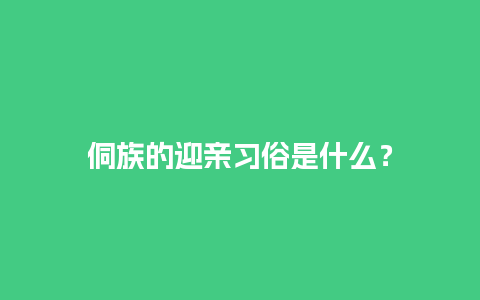 侗族的迎亲习俗是什么？